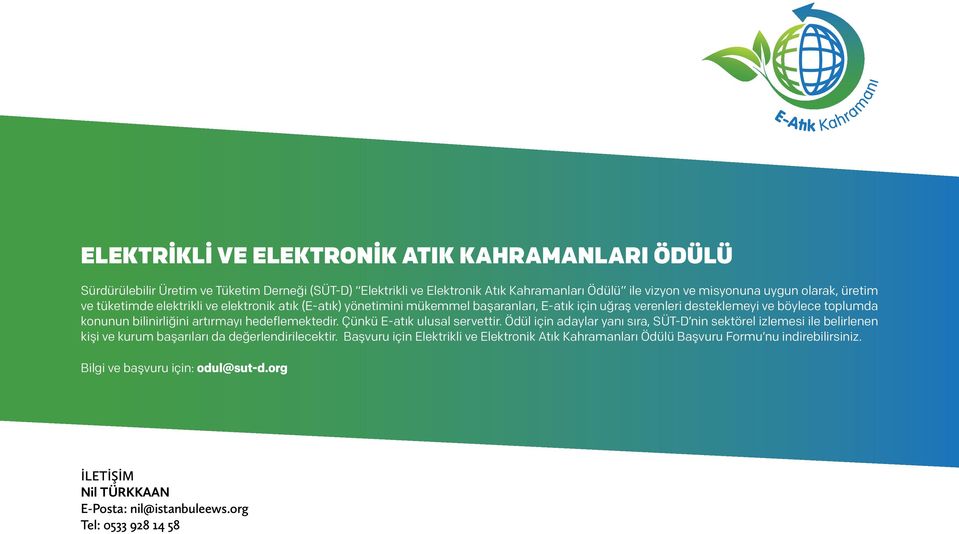 E-Atık Kahramanı

ELEKTRİKLİ VE ELEKTRONİK ATIK KAHRAMANLARI ÖDÜLÜ

Sürdürülebilir Üretim ve Tüketim Derneği (SÜT-D) "Elektrikli ve Elektronik Atık Kahramanları Ödülü" ile vizyon ve misyonuna uygun olarak, üretim ve tüketimde elektrikli ve elektronik atık (E-atık) yönetimini mükemmel başaranları, E-atık için uğraş verenleri desteklemeyi ve böylece toplumda konunun bilinirliğini artırmayı hedeflemektedir. Çünkü E-atık ulusal servettir. Ödül için adaylar yanı sıra, SÜT-D'nin sektörel izlemesi ile belirlenen kişi ve kurum başarıları da değerlendirilecektir. Başvuru için Elektrikli ve Elektronik Atık Kahramanları Ödülü Başvuru Formu'nu indirebilirsiniz.

Bilgi ve başvuru için: odul@sut-d.org

İLETİŞİM
Nil TÜRKKAAN
E-Posta: nil@istanbuleews.org
Tel: 0533 928 14 58